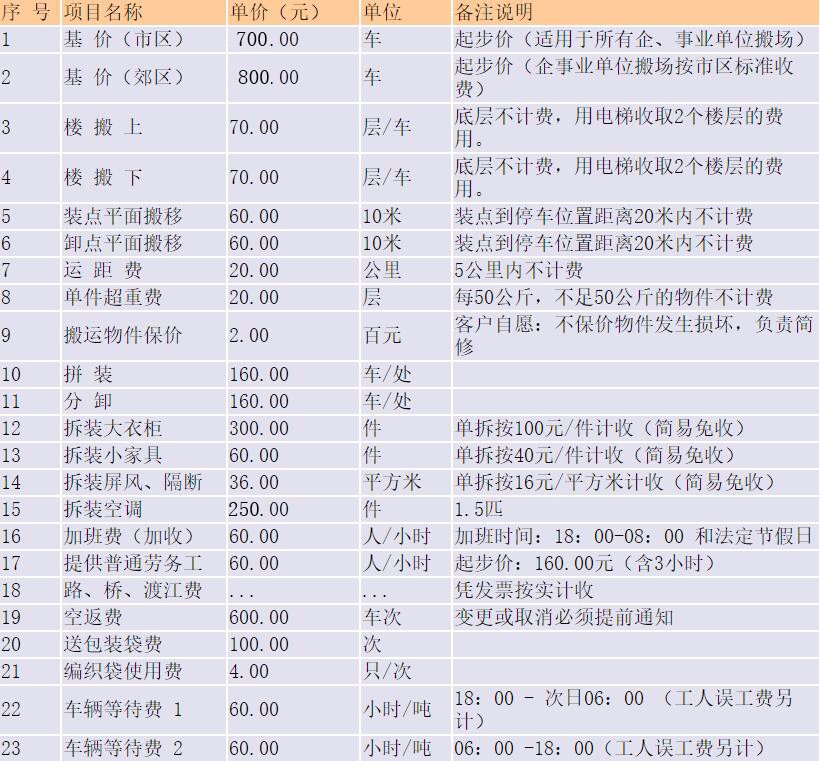 | 序 号 | 项目名称 | 单价（元） | 单位 | 备注说明 |
|---|---|---|---|---|
| 1 | 基 价（市区） | 700.00 | 车 | 起步价（适用于所有企、事业单位搬场） |
| 2 | 基 价（郊区） | 800.00 | 车 | 起步价（企事业单位搬场按市区标准收费） |
| 3 | 楼 搬 上 | 70.00 | 层/车 | 底层不计费，用电梯收取2个楼层的费用。 |
| 4 | 楼 搬 下 | 70.00 | 层/车 | 底层不计费，用电梯收取2个楼层的费用。 |
| 5 | 装点平面搬移 | 60.00 | 10米 | 装点到停车位置距离20米内不计费 |
| 6 | 卸点平面搬移 | 60.00 | 10米 | 装点到停车位置距离20米内不计费 |
| 7 | 运 距 费 | 20.00 | 公里 | 5公里内不计费 |
| 8 | 单件超重费 | 20.00 | 层 | 每50公斤，不足50公斤的物件不计费 |
| 9 | 搬运物件保价 | 2.00 | 百元 | 客户自愿：不保价物件发生损坏，负责简修 |
| 10 | 拼 装 | 160.00 | 车/处 | |
| 11 | 分 卸 | 160.00 | 车/处 | |
| 12 | 拆装大衣柜 | 300.00 | 件 | 单拆按100元/件计收（简易免收） |
| 13 | 拆装小家具 | 60.00 | 件 | 单拆按40元/件计收（简易免收） |
| 14 | 拆装屏风、隔断 | 36.00 | 平方米 | 单拆按16元/平方米计收（简易免收） |
| 15 | 拆装空调 | 250.00 | 件 | 1.5匹 |
| 16 | 加班费（加收） | 60.00 | 人/小时 | 加班时间：18：00-08：00 和法定节假日 |
| 17 | 提供普通劳务工 | 60.00 | 人/小时 | 起步价：160.00元（含3小时） |
| 18 | 路、桥、渡江费 | ... | ... | 凭发票按实计收 |
| 19 | 空返费 | 600.00 | 车次 | 变更或取消必须提前通知 |
| 20 | 送包装袋费 | 100.00 | 次 | |
| 21 | 编织袋使用费 | 4.00 | 只/次 | |
| 22 | 车辆等待费 1 | 60.00 | 小时/吨 | 18：00 - 次日06：00 （工人误工费另计） |
| 23 | 车辆等待费 2 | 60.00 | 小时/吨 | 06：00 -18：00（工人误工费另计） |